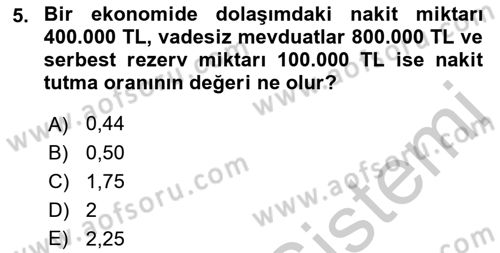 5. Bir ekonomide dolaşımdaki nakit miktarı 400.000 TL, vadesiz mevduatlar 800.000 TL ve serbest rezerv miktarı 100.000 TL ise nakit tutma oranının değeri ne olur?

A) 0,44
B) 0,50
C) 1,75
D) 2
E) 2,25

www.aofsoru.com
www.aofsoru.com
www.aofsoru.com
www.aofsoru.com
www.aofsoru.com
sistemi